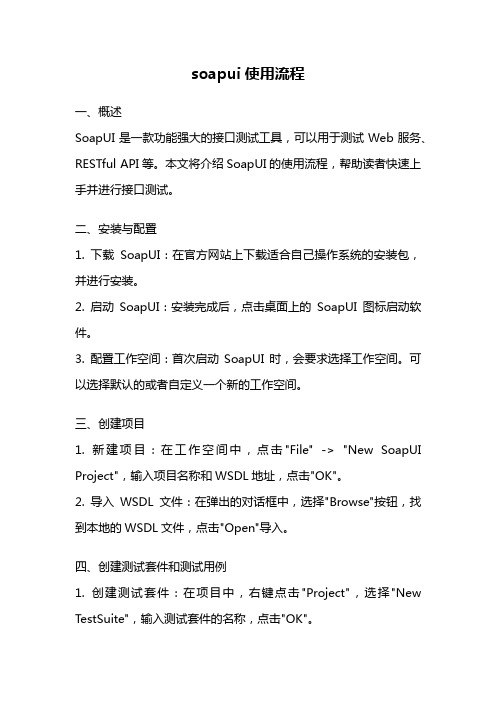 soapui 使用流程

一、概述

SoapUI 是一款功能强大的接口测试工具，可以用于测试 Web 服务、RESTful API 等。本文将介绍 SoapUI 的使用流程，帮助读者快速上手并进行接口测试。

二、安装与配置

1. 下载 SoapUI：在官方网站上下载适合自己操作系统的安装包，并进行安装。

2. 启动 SoapUI：安装完成后，点击桌面上的 SoapUI 图标启动软件。

3. 配置工作空间：首次启动 SoapUI 时，会要求选择工作空间。可以选择默认的或者自定义一个新的工作空间。

三、创建项目

1. 新建项目：在工作空间中，点击"File" -> "New SoapUI Project"，输入项目名称和 WSDL 地址，点击"OK"。

2. 导入 WSDL 文件：在弹出的对话框中，选择"Browse"按钮，找到本地的 WSDL 文件，点击"Open"导入。

四、创建测试套件和测试用例

1. 创建测试套件：在项目中，右键点击"Project"，选择"New TestSuite"，输入测试套件的名称，点击"OK"。